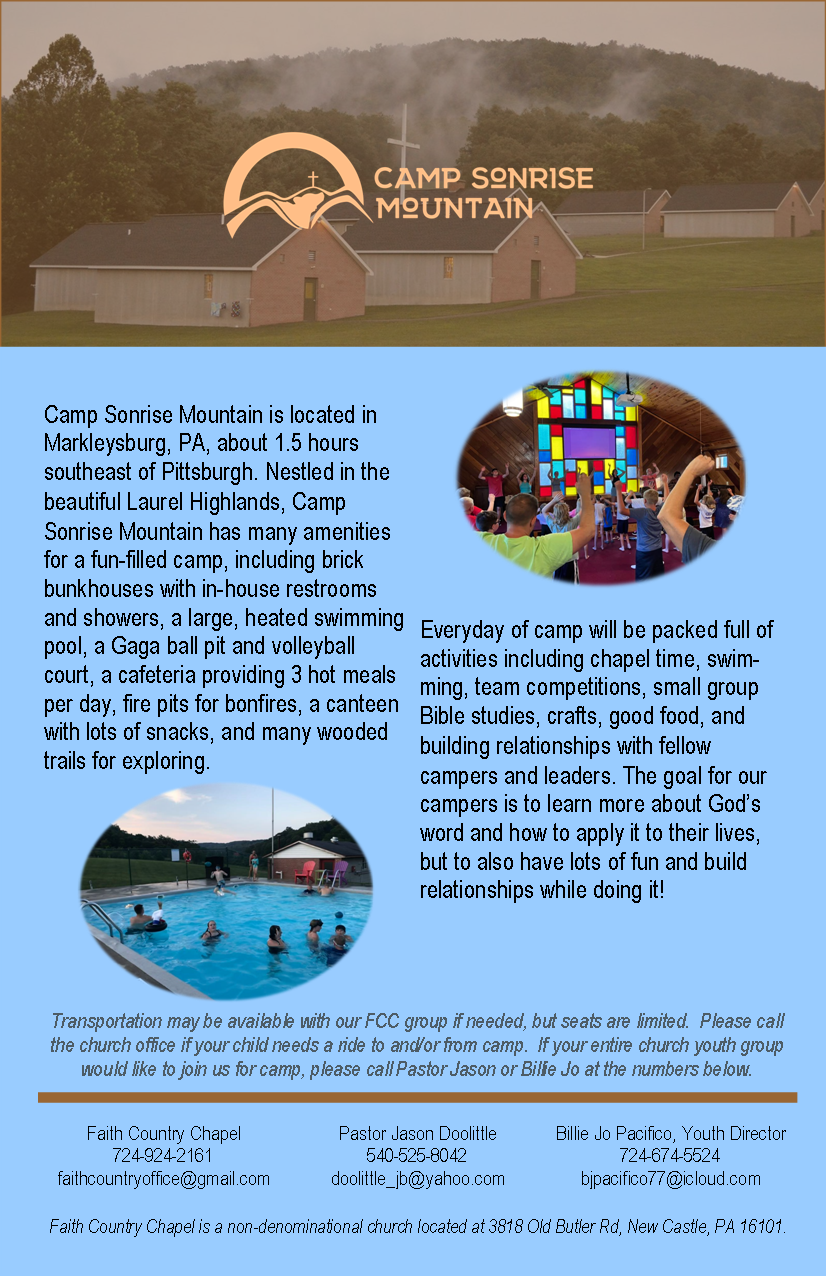 CAMP SONRISE MOUNTAIN

Camp Sonrise Mountain is located in Markleysburg, PA, about 1.5 hours southeast of Pittsburgh. Nestled in the beautiful Laurel Highlands, Camp Sonrise Mountain has many amenities for a fun-filled camp, including brick bunkhouses with in-house restrooms and showers, a large, heated swimming pool, a Gaga ball pit and volleyball court, a cafeteria providing 3 hot meals per day, fire pits for bonfires, a canteen with lots of snacks, and many wooded trails for exploring.

Everyday of camp will be packed full of activities including chapel time, swimming, team competitions, small group Bible studies, crafts, good food, and building relationships with fellow campers and leaders. The goal for our campers is to learn more about God's word and how to apply it to their lives, but to also have lots of fun and build relationships while doing it!

Transportation may be available with our FCC group if needed, but seats are limited. Please call the church office if your child needs a ride to and/or from camp. If your entire church youth group would like to join us for camp, please call Pastor Jason or Billie Jo at the numbers below.

Faith Country Chapel
724-924-2161
faithcountryoffice@gmail.com

Pastor Jason Doolittle
540-525-8042
doolittle_jb@yahoo.com

Billie Jo Pacifico, Youth Director
724-674-5524
bjpacifico77@icloud.com

Faith Country Chapel is a non-denominational church located at 3818 Old Butler Rd, New Castle, PA 16101.